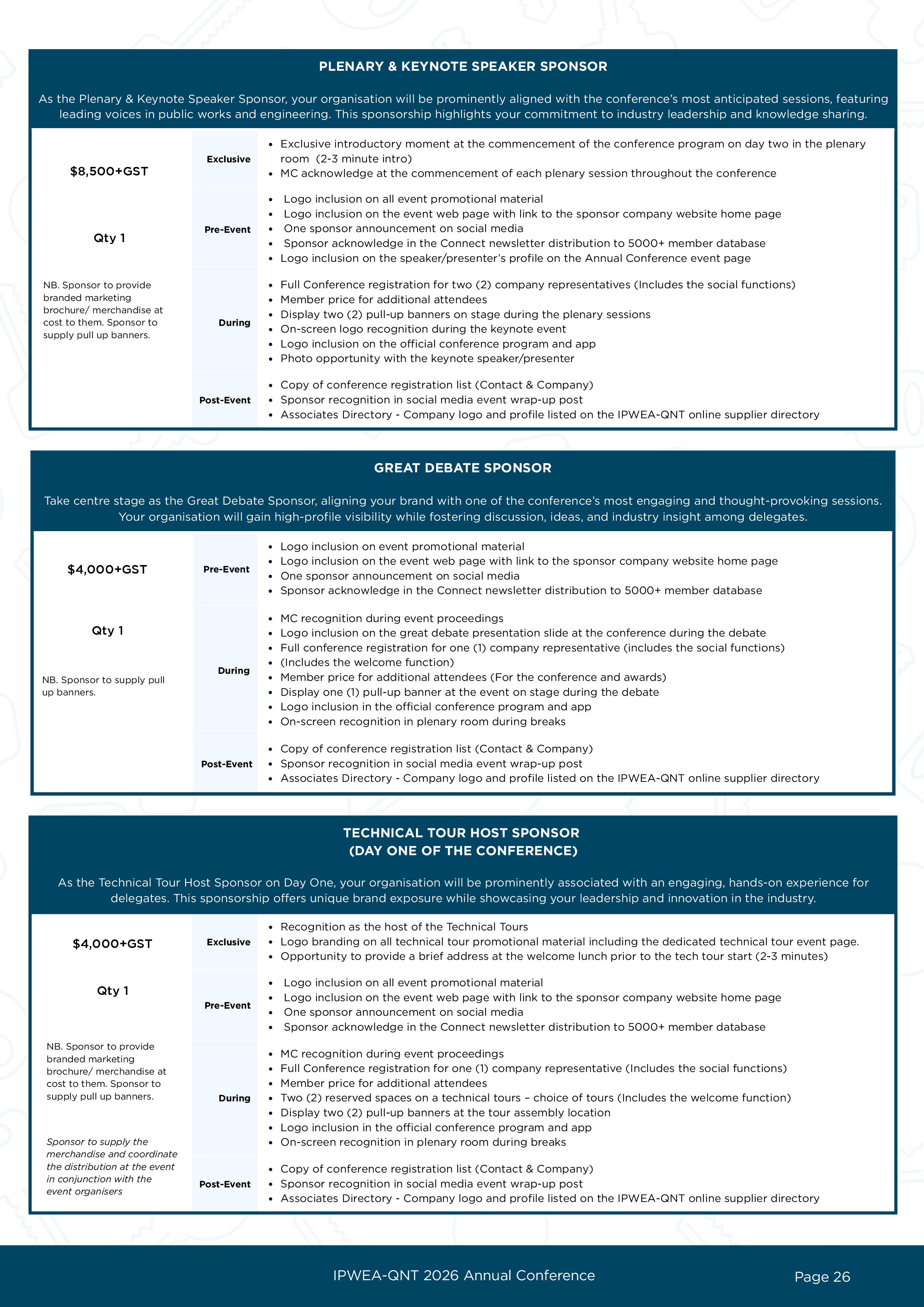 PLENARY & KEYNOTE SPEAKER SPONSOR

As the Plenary & Keynote Speaker Sponsor, your organisation will be prominently aligned with the conference's most anticipated sessions, featuring leading voices in public works and engineering. This sponsorship highlights your commitment to industry leadership and knowledge sharing.

$8,500+GST

Qty 1

NB. Sponsor to provide branded marketing brochure/ merchandise at cost to them. Sponsor to supply pull up banners.

Exclusive
- Exclusive introductory moment at the commencement of the conference program on day two in the plenary room (2-3 minute intro)
- MC acknowledge at the commencement of each plenary session throughout the conference

Pre-Event
- Logo inclusion on all event promotional material
- Logo inclusion on the event web page with link to the sponsor company website home page
- One sponsor announcement on social media
- Sponsor acknowledge in the Connect newsletter distribution to 5000+ member database
- Logo inclusion on the speaker/presenter's profile on the Annual Conference event page

During
- Full Conference registration for two (2) company representatives (Includes the social functions)
- Member price for additional attendees
- Display two (2) pull-up banners on stage during the plenary sessions
- On-screen logo recognition during the keynote event
- Logo inclusion on the official conference program and app
- Photo opportunity with the keynote speaker/presenter

Post-Event
- Copy of conference registration list (Contact & Company)
- Sponsor recognition in social media event wrap-up post
- Associates Directory - Company logo and profile listed on the IPWEA-QNT online supplier directory

GREAT DEBATE SPONSOR

Take centre stage as the Great Debate Sponsor, aligning your brand with one of the conference's most engaging and thought-provoking sessions. Your organisation will gain high-profile visibility while fostering discussion, ideas, and industry insight among delegates.

$4,000+GST

Qty 1

NB. Sponsor to supply pull up banners.

Pre-Event
- Logo inclusion on event promotional material
- Logo inclusion on the event web page with link to the sponsor company website home page
- One sponsor announcement on social media
- Sponsor acknowledge in the Connect newsletter distribution to 5000+ member database

During
- MC recognition during event proceedings
- Logo inclusion on the great debate presentation slide at the conference during the debate
- Full conference registration for one (1) company representative (includes the social functions)
- (Includes the welcome function)
- Member price for additional attendees (For the conference and awards)
- Display one (1) pull-up banner at the event on stage during the debate
- Logo inclusion in the official conference program and app
- On-screen recognition in plenary room during breaks

Post-Event
- Copy of conference registration list (Contact & Company)
- Sponsor recognition in social media event wrap-up post
- Associates Directory - Company logo and profile listed on the IPWEA-QNT online supplier directory

TECHNICAL TOUR HOST SPONSOR
(DAY ONE OF THE CONFERENCE)

As the Technical Tour Host Sponsor on Day One, your organisation will be prominently associated with an engaging, hands-on experience for delegates. This sponsorship offers unique brand exposure while showcasing your leadership and innovation in the industry.

$4,000+GST

Qty 1

NB. Sponsor to provide branded marketing brochure/ merchandise at cost to them. Sponsor to supply pull up banners.

Sponsor to supply the merchandise and coordinate the distribution at the event in conjunction with the event organisers

Exclusive
- Recognition as the host of the Technical Tours
- Logo branding on all technical tour promotional material including the dedicated technical tour event page.
- Opportunity to provide a brief address at the welcome lunch prior to the tech tour start (2-3 minutes)

Pre-Event
- Logo inclusion on all event promotional material
- Logo inclusion on the event web page with link to the sponsor company website home page
- One sponsor announcement on social media
- Sponsor acknowledge in the Connect newsletter distribution to 5000+ member database

During
- MC recognition during event proceedings
- Full Conference registration for one (1) company representative (Includes the social functions)
- Member price for additional attendees
- Two (2) reserved spaces on a technical tours – choice of tours (Includes the welcome function)
- Display two (2) pull-up banners at the tour assembly location
- Logo inclusion in the official conference program and app
- On-screen recognition in plenary room during breaks

Post-Event
- Copy of conference registration list (Contact & Company)
- Sponsor recognition in social media event wrap-up post
- Associates Directory - Company logo and profile listed on the IPWEA-QNT online supplier directory

IPWEA-QNT 2026 Annual Conference

Page 26